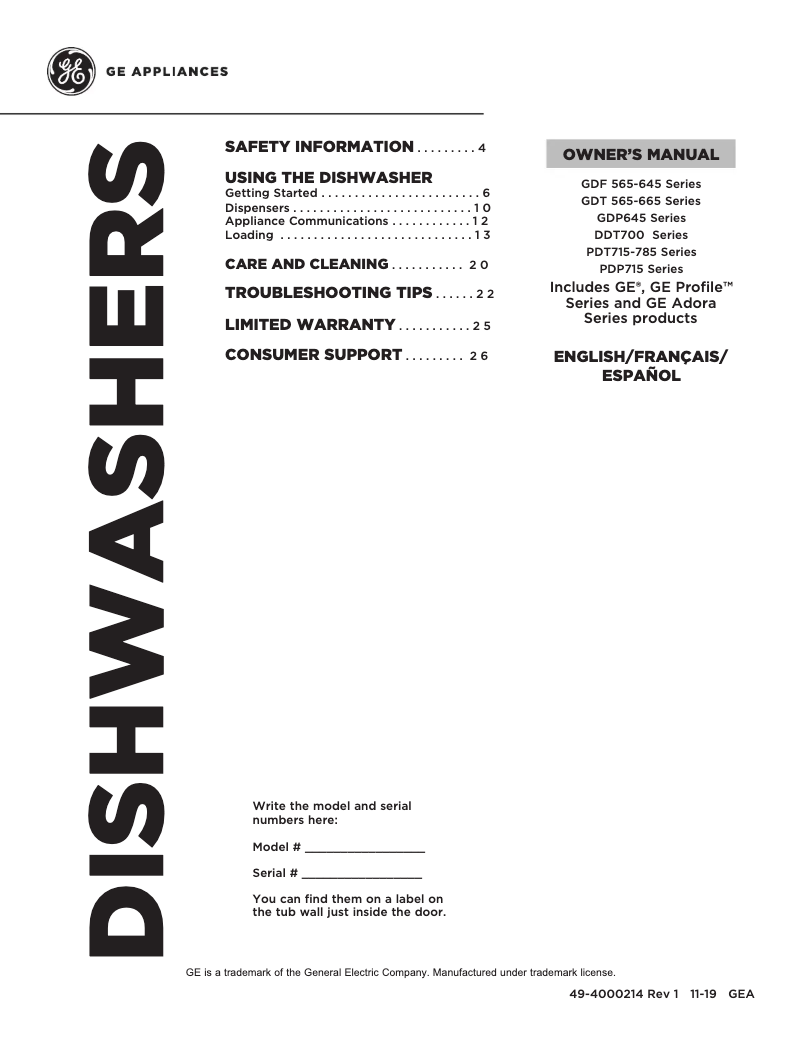 GE APPLIANCES

DISHWASHERS

SAFETY INFORMATION . . . . . . . . . 4

USING THE DISHWASHER
Getting Started . . . . . . . . . . . . . . . . . . . . . . . . 6
Dispensers . . . . . . . . . . . . . . . . . . . . . . . . . . . 10
Appliance Communications . . . . . . . . . . . . 12
Loading . . . . . . . . . . . . . . . . . . . . . . . . . . . . . 13

CARE AND CLEANING . . . . . . . . . . . 20

TROUBLESHOOTING TIPS . . . . . . 22

LIMITED WARRANTY . . . . . . . . . . . 25

CONSUMER SUPPORT . . . . . . . . . 26

OWNER'S MANUAL

GDF 565-645 Series
GDT 565-665 Series
GDP645 Series
DDT700 Series
PDT715-785 Series
PDP715 Series
Includes GE®, GE Profile™ Series and GE Adora Series products

ENGLISH/FRANÇAIS/ ESPAÑOL

Write the model and serial numbers here:

Model # ________________

Serial # ________________

You can find them on a label on the tub wall just inside the door.

GE is a trademark of the General Electric Company. Manufactured under trademark license.

49-4000214 Rev 1 11-19 GEA